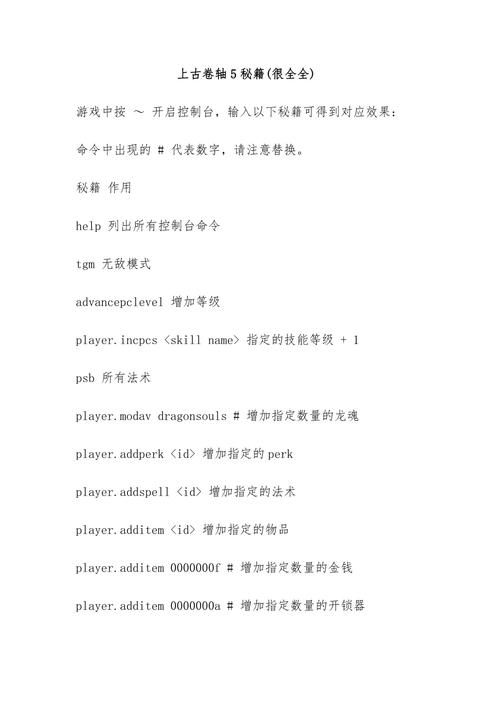 上古卷轴5秘籍(很全全)

游戏中按 ～ 开启控制台，输入以下秘籍可得到对应效果：

命令中出现的 # 代表数字，请注意替换。

秘籍 作用

help 列出所有控制台命令

tgm 无敌模式

advancepclevel 增加等级

player.incpcs <skill name> 指定的技能等级 + 1

psb 所有法术

player.modav dragonsouls # 增加指定数量的龙魂

player.addperk <id> 增加指定的perk

player.addspell <id> 增加指定的法术

player.additem <id> 增加指定的物品

player.additem 0000000f # 增加指定数量的金钱

player.additem 0000000a # 增加指定数量的开锁器